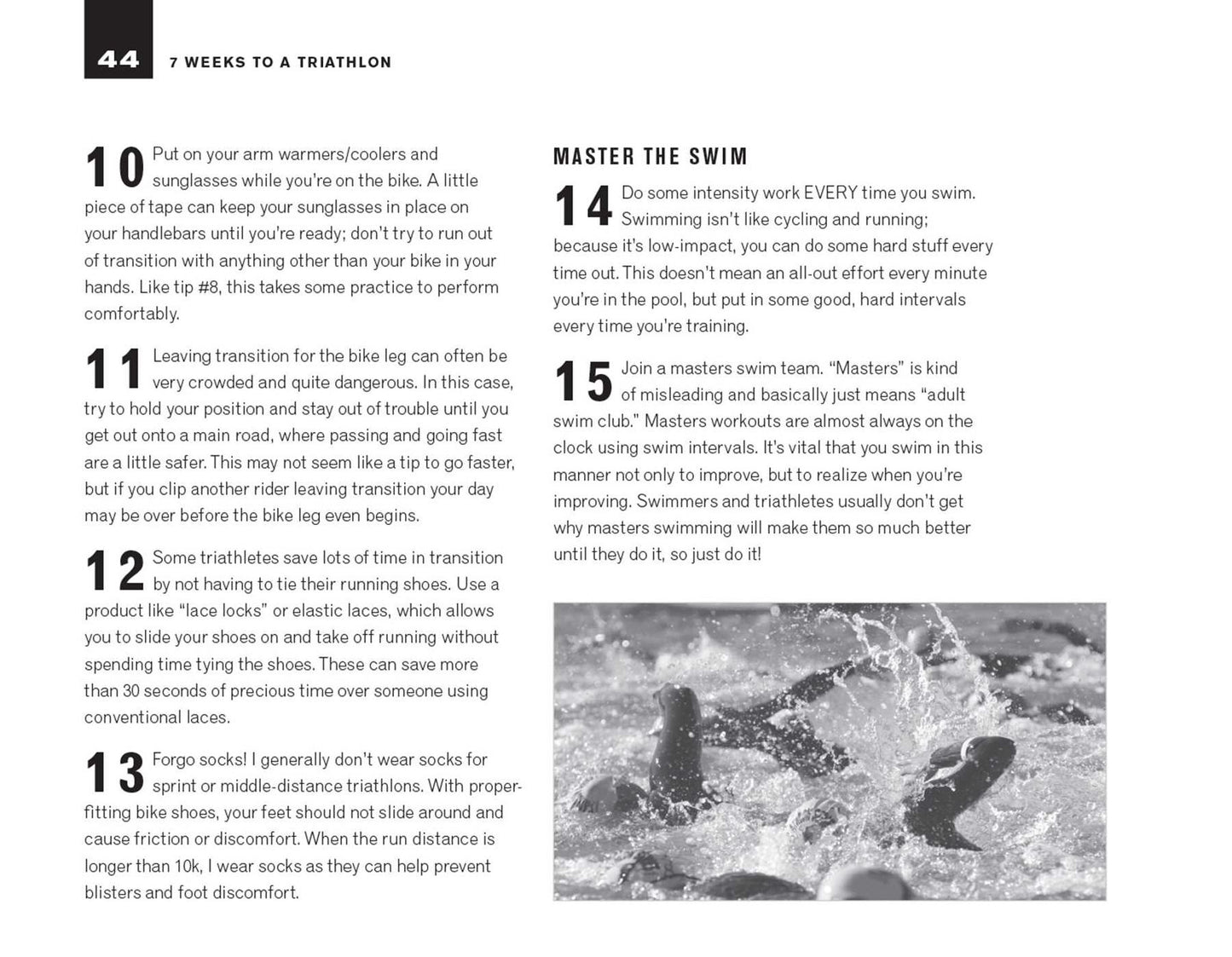 44 7 WEEKS TO A TRIATHLON

10 Put on your arm warmers/coolers and sunglasses while you're on the bike. A little piece of tape can keep your sunglasses in place on your handlebars until you're ready; don't try to run out of transition with anything other than your bike in your hands. Like tip #8, this takes some practice to perform comfortably.

11 Leaving transition for the bike leg can often be very crowded and quite dangerous. In this case, try to hold your position and stay out of trouble until you get out onto a main road, where passing and going fast are a little safer. This may not seem like a tip to go faster, but if you clip another rider leaving transition your day may be over before the bike leg even begins.

12 Some triathletes save lots of time in transition by not having to tie their running shoes. Use a product like "lace locks" or elastic laces, which allows you to slide your shoes on and take off running without spending time tying the shoes. These can save more than 30 seconds of precious time over someone using conventional laces.

13 Forgo socks! I generally don't wear socks for sprint or middle-distance triathlons. With proper-fitting bike shoes, your feet should not slide around and cause friction or discomfort. When the run distance is longer than 10k, I wear socks as they can help prevent blisters and foot discomfort.

MASTER THE SWIM

14 Do some intensity work EVERY time you swim. Swimming isn't like cycling and running; because it's low-impact, you can do some hard stuff every time out. This doesn't mean an all-out effort every minute you're in the pool, but put in some good, hard intervals every time you're training.

15 Join a masters swim team. "Masters" is kind of misleading and basically just means "adult swim club." Masters workouts are almost always on the clock using swim intervals. It's vital that you swim in this manner not only to improve, but to realize when you're improving. Swimmers and triathletes usually don't get why masters swimming will make them so much better until they do it, so just do it!